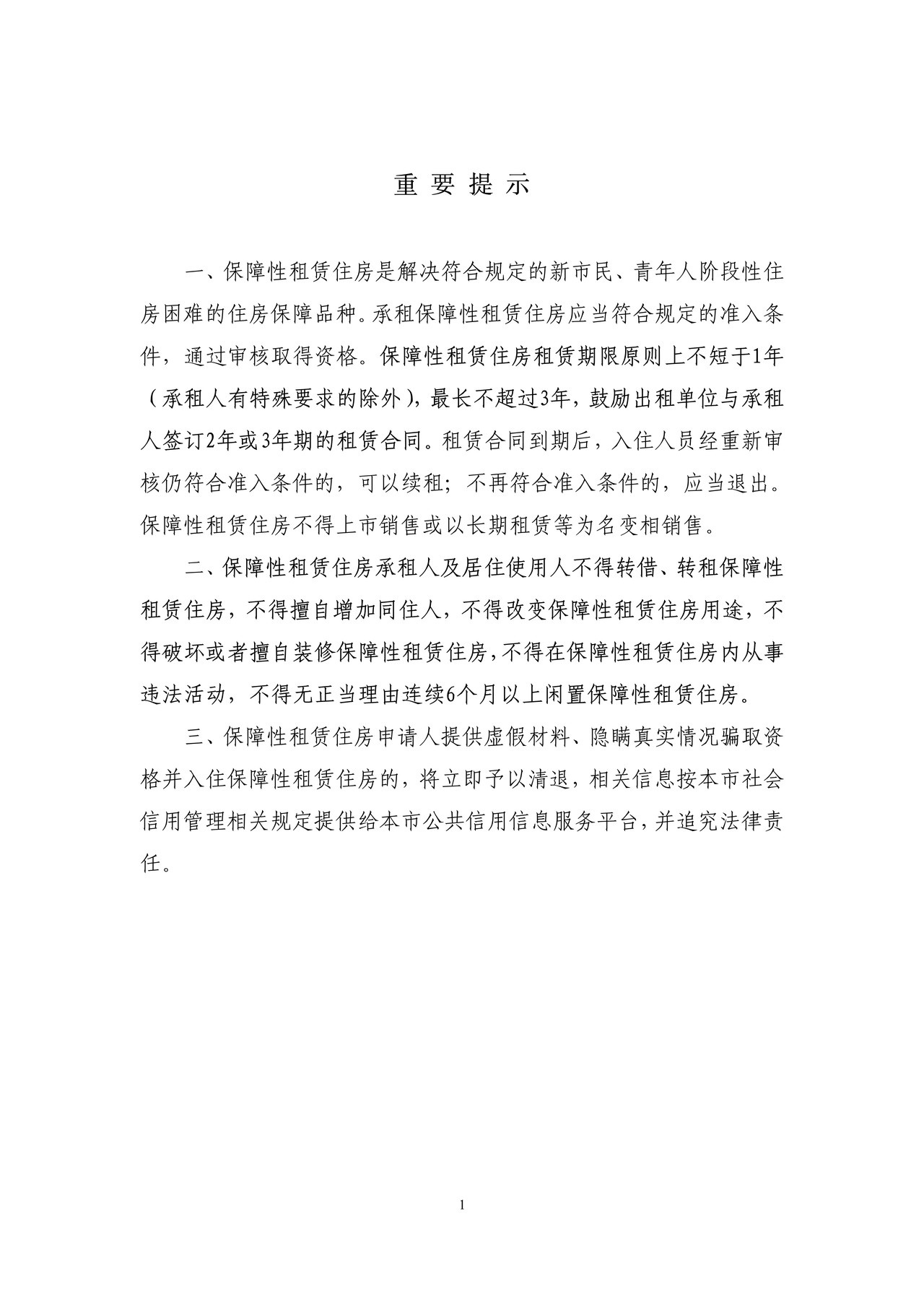 重 要 提 示

一、保障性租赁住房是解决符合规定的新市民、青年人阶段性住房困难的住房保障品种。承租保障性租赁住房应当符合规定的准入条件，通过审核取得资格。保障性租赁住房租赁期限原则上不短于1年（承租人有特殊要求的除外），最长不超过3年，鼓励出租单位与承租人签订2年或3年期的租赁合同。租赁合同到期后，入住人员经重新审核仍符合准入条件的，可以续租；不再符合准入条件的，应当退出。保障性租赁住房不得上市销售或以长期租赁等为名变相销售。

二、保障性租赁住房承租人及居住使用人不得转借、转租保障性租赁住房，不得擅自增加同住人，不得改变保障性租赁住房用途，不得破坏或者擅自装修保障性租赁住房，不得在保障性租赁住房内从事违法活动，不得无正当理由连续6个月以上闲置保障性租赁住房。

三、保障性租赁住房申请人提供虚假材料、隐瞒真实情况骗取资格并入住保障性租赁住房的，将立即予以清退，相关信息按本市社会信用管理相关规定提供给本市公共信用信息服务平台，并追究法律责任。

1